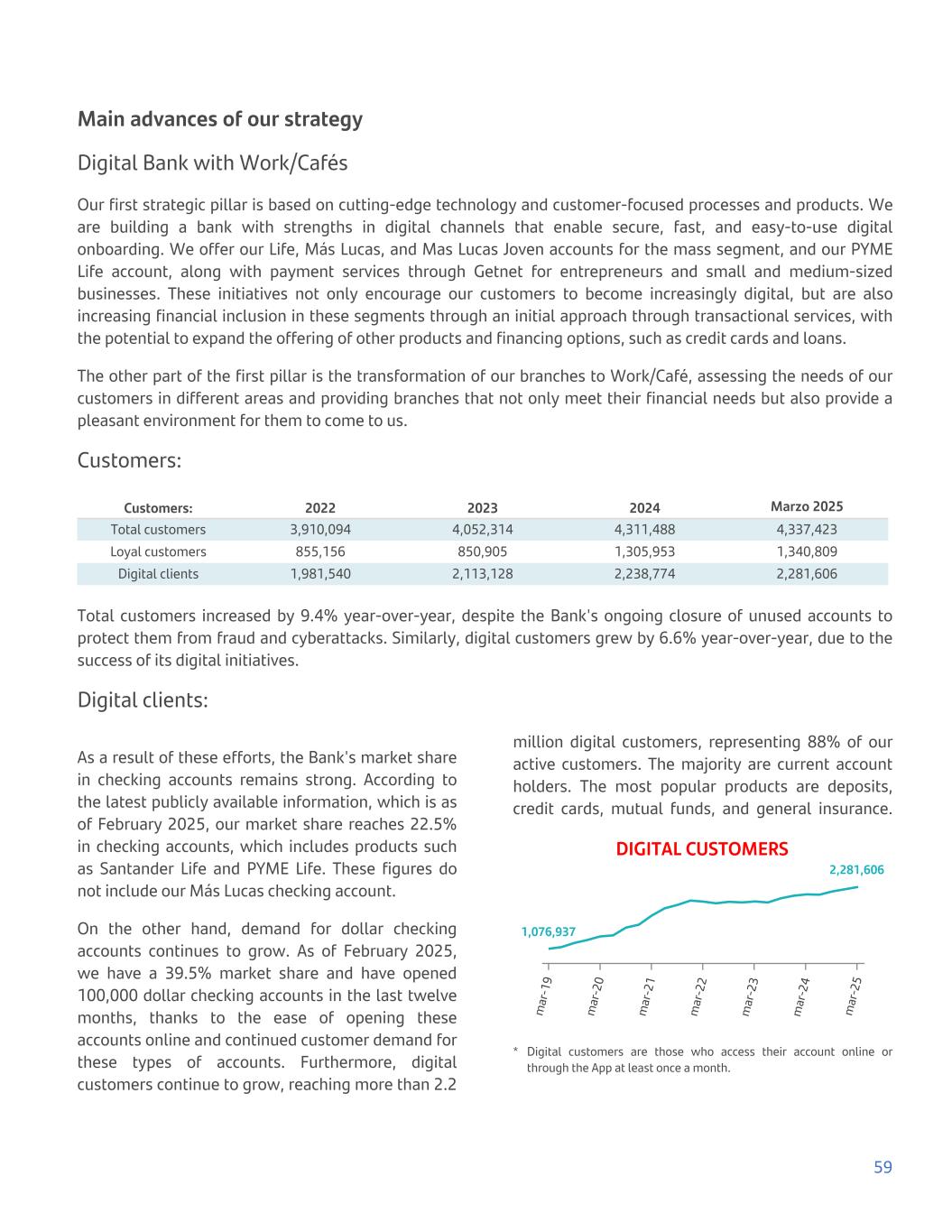 Main advances of our strategy

Digital Bank with Work/Cafés

Our first strategic pillar is based on cutting-edge technology and customer-focused processes and products. We are building a bank with strengths in digital channels that enable secure, fast, and easy-to-use digital onboarding. We offer our Life, Más Lucas, and Mas Lucas Joven accounts for the mass segment, and our PYME Life account, along with payment services through Getnet for entrepreneurs and small and medium-sized businesses. These initiatives not only encourage our customers to become increasingly digital, but are also increasing financial inclusion in these segments through an initial approach through transactional services, with the potential to expand the offering of other products and financing options, such as credit cards and loans.

The other part of the first pillar is the transformation of our branches to Work/Café, assessing the needs of our customers in different areas and providing branches that not only meet their financial needs but also provide a pleasant environment for them to come to us.

Customers:

| Customers: | 2022 | 2023 | 2024 | Marzo 2025 |
|---|---|---|---|---|
| Total customers | 3,910,094 | 4,052,314 | 4,311,488 | 4,337,423 |
| Loyal customers | 855,156 | 850,905 | 1,305,953 | 1,340,809 |
| Digital clients | 1,981,540 | 2,113,128 | 2,238,774 | 2,281,606 |

Total customers increased by 9.4% year-over-year, despite the Bank's ongoing closure of unused accounts to protect them from fraud and cyberattacks. Similarly, digital customers grew by 6.6% year-over-year, due to the success of its digital initiatives.

Digital clients:

As a result of these efforts, the Bank's market share in checking accounts remains strong. According to the latest publicly available information, which is as of February 2025, our market share reaches 22.5% in checking accounts, which includes products such as Santander Life and PYME Life. These figures do not include our Más Lucas checking account.

On the other hand, demand for dollar checking accounts continues to grow. As of February 2025, we have a 39.5% market share and have opened 100,000 dollar checking accounts in the last twelve months, thanks to the ease of opening these accounts online and continued customer demand for these types of accounts. Furthermore, digital customers continue to grow, reaching more than 2.2 million digital customers, representing 88% of our active customers. The majority are current account holders. The most popular products are deposits, credit cards, mutual funds, and general insurance.

DIGITAL CUSTOMERS

2,281,606

1,076,937

mar-19 mar-20 mar-21 mar-22 mar-23 mar-24 mar-25

* Digital customers are those who access their account online or through the App at least once a month.

59